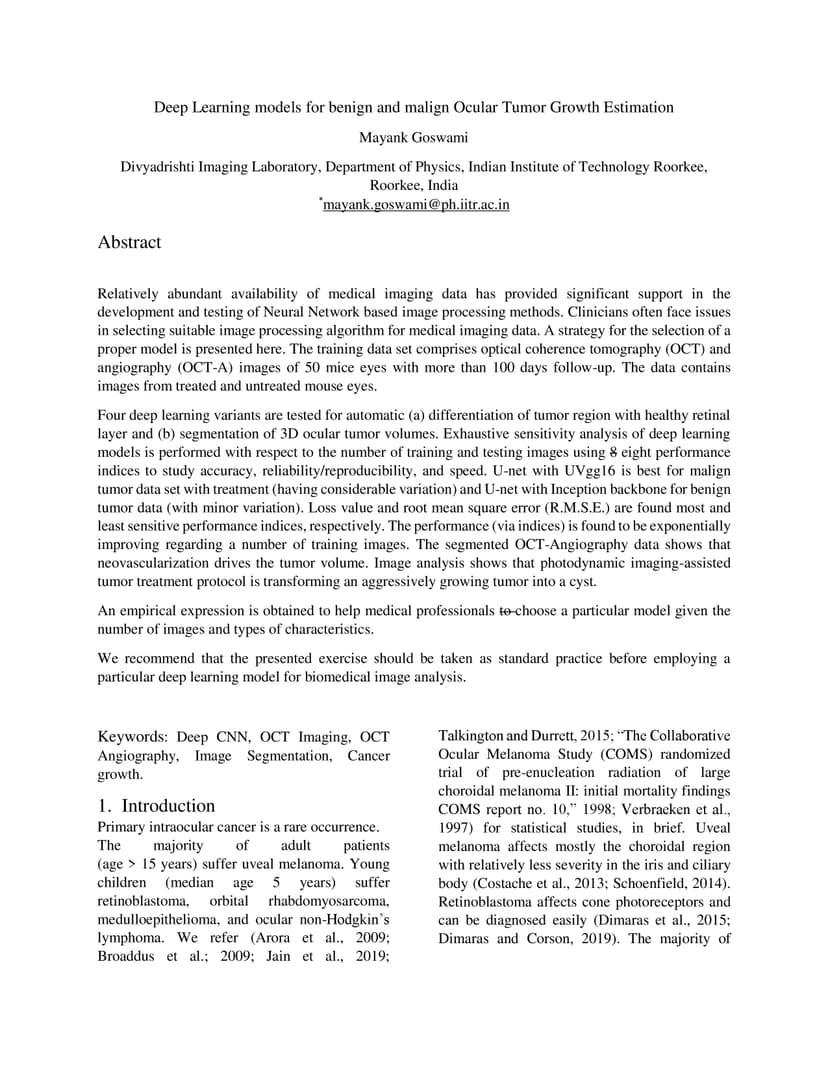 Deep Learning models for benign and malign Ocular Tumor Growth Estimation

Mayank Goswami

Divyadrishti Imaging Laboratory, Department of Physics, Indian Institute of Technology Roorkee, Roorkee, India
*mayank.goswami@ph.iitr.ac.in

Abstract

Relatively abundant availability of medical imaging data has provided significant support in the development and testing of Neural Network based image processing methods. Clinicians often face issues in selecting suitable image processing algorithm for medical imaging data. A strategy for the selection of a proper model is presented here. The training data set comprises optical coherence tomography (OCT) and angiography (OCT-A) images of 50 mice eyes with more than 100 days follow-up. The data contains images from treated and untreated mouse eyes.

Four deep learning variants are tested for automatic (a) differentiation of tumor region with healthy retinal layer and (b) segmentation of 3D ocular tumor volumes. Exhaustive sensitivity analysis of deep learning models is performed with respect to the number of training and testing images using 8 eight performance indices to study accuracy, reliability/reproducibility, and speed. U-net with UVgg16 is best for malign tumor data set with treatment (having considerable variation) and U-net with Inception backbone for benign tumor data (with minor variation). Loss value and root mean square error (R.M.S.E.) are found most and least sensitive performance indices, respectively. The performance (via indices) is found to be exponentially improving regarding a number of training images. The segmented OCT-Angiography data shows that neovascularization drives the tumor volume. Image analysis shows that photodynamic imaging-assisted tumor treatment protocol is transforming an aggressively growing tumor into a cyst.

An empirical expression is obtained to help medical professionals to choose a particular model given the number of images and types of characteristics.

We recommend that the presented exercise should be taken as standard practice before employing a particular deep learning model for biomedical image analysis.

Keywords: Deep CNN, OCT Imaging, OCT Angiography, Image Segmentation, Cancer growth.

1. Introduction
Primary intraocular cancer is a rare occurrence. The majority of adult patients (age > 15 years) suffer uveal melanoma. Young children (median age 5 years) suffer retinoblastoma, orbital rhabdomyosarcoma, medulloepithelioma, and ocular non-Hodgkin's lymphoma. We refer (Arora et al., 2009; Broaddus et al.; 2009; Jain et al., 2019; Talkington and Durrett, 2015; "The Collaborative Ocular Melanoma Study (COMS) randomized trial of pre-enucleation radiation of large choroidal melanoma II: initial mortality findings COMS report no. 10," 1998; Verbraeken et al., 1997) for statistical studies, in brief. Uveal melanoma affects mostly the choroidal region with relatively less severity in the iris and ciliary body (Costache et al., 2013; Schoenfield, 2014). Retinoblastoma affects cone photoreceptors and can be diagnosed easily (Dimaras et al., 2015; Dimaras and Corson, 2019). The majority of